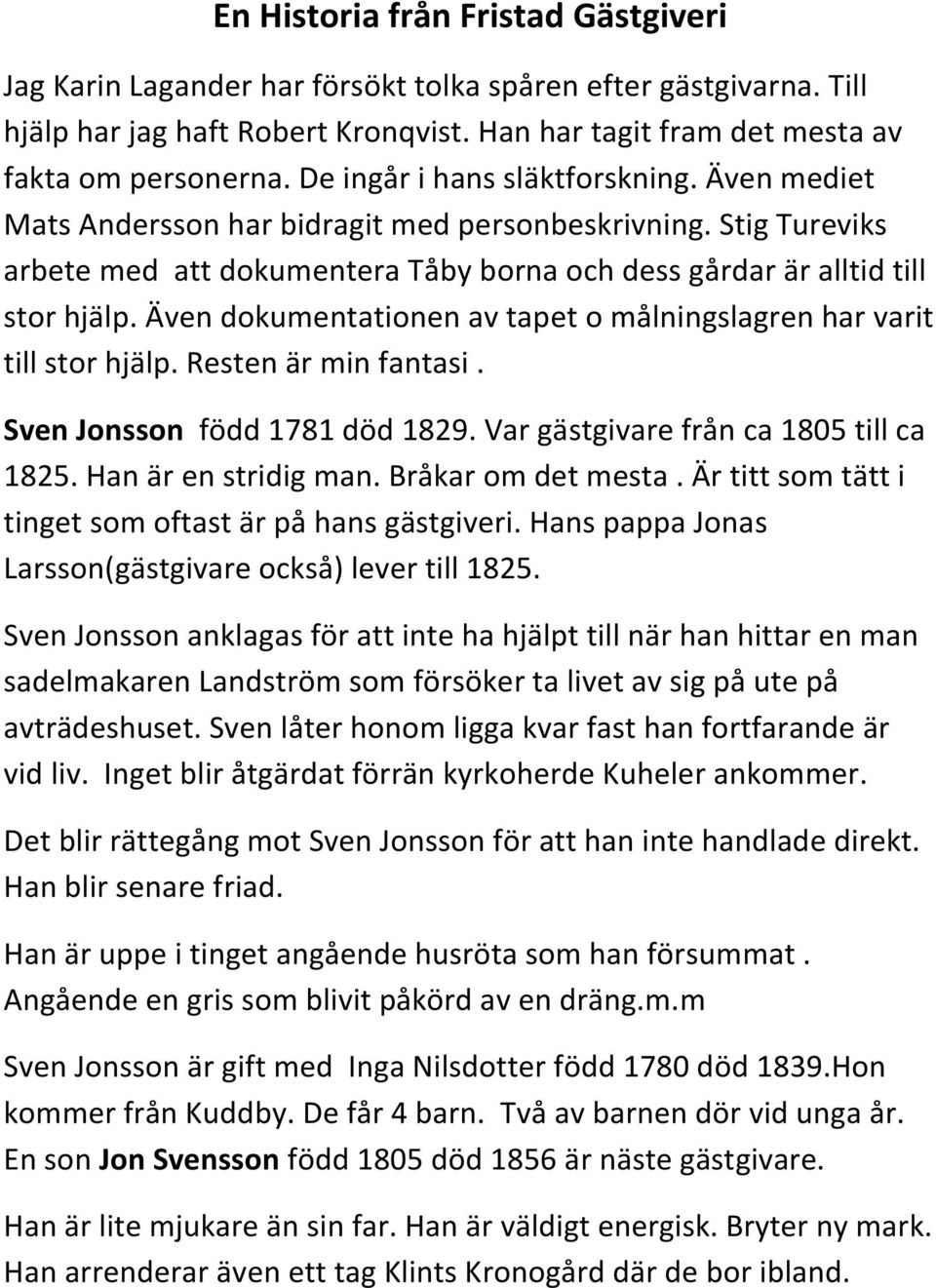 En Historia från Fristad Gästgiveri

Jag Karin Lagander har försökt tolka spåren efter gästgivarna. Till hjälp har jag haft Robert Kronqvist. Han har tagit fram det mesta av fakta om personerna. De ingår i hans släktforskning. Även mediet Mats Andersson har bidragit med personbeskrivning. Stig Tureviks arbete med att dokumentera Tåby borna och dess gårdar är alltid till stor hjälp. Även dokumentationen av tapet o målningslagren har varit till stor hjälp. Resten är min fantasi .

Sven Jonsson född 1781 död 1829. Var gästgivare från ca 1805 till ca 1825. Han är en stridig man. Bråkar om det mesta . Är titt som tätt i tinget som oftast är på hans gästgiveri. Hans pappa Jonas Larsson(gästgivare också) lever till 1825.

Sven Jonsson anklagas för att inte ha hjälpt till när han hittar en man sadelmakaren Landström som försöker ta livet av sig på ute på avträdeshuset. Sven låter honom ligga kvar fast han fortfarande är vid liv. Inget blir åtgärdat förrän kyrkoherde Kuheler ankommer.

Det blir rättegång mot Sven Jonsson för att han inte handlade direkt. Han blir senare friad.

Han är uppe i tinget angående husröta som han försummat . Angående en gris som blivit påkörd av en dräng.m.m

Sven Jonsson är gift med Inga Nilsdotter född 1780 död 1839.Hon kommer från Kuddby. De får 4 barn. Två av barnen dör vid unga år. En son Jon Svensson född 1805 död 1856 är näste gästgivare.

Han är lite mjukare än sin far. Han är väldigt energisk. Bryter ny mark. Han arrenderar även ett tag Klints Kronogård där de bor ibland.